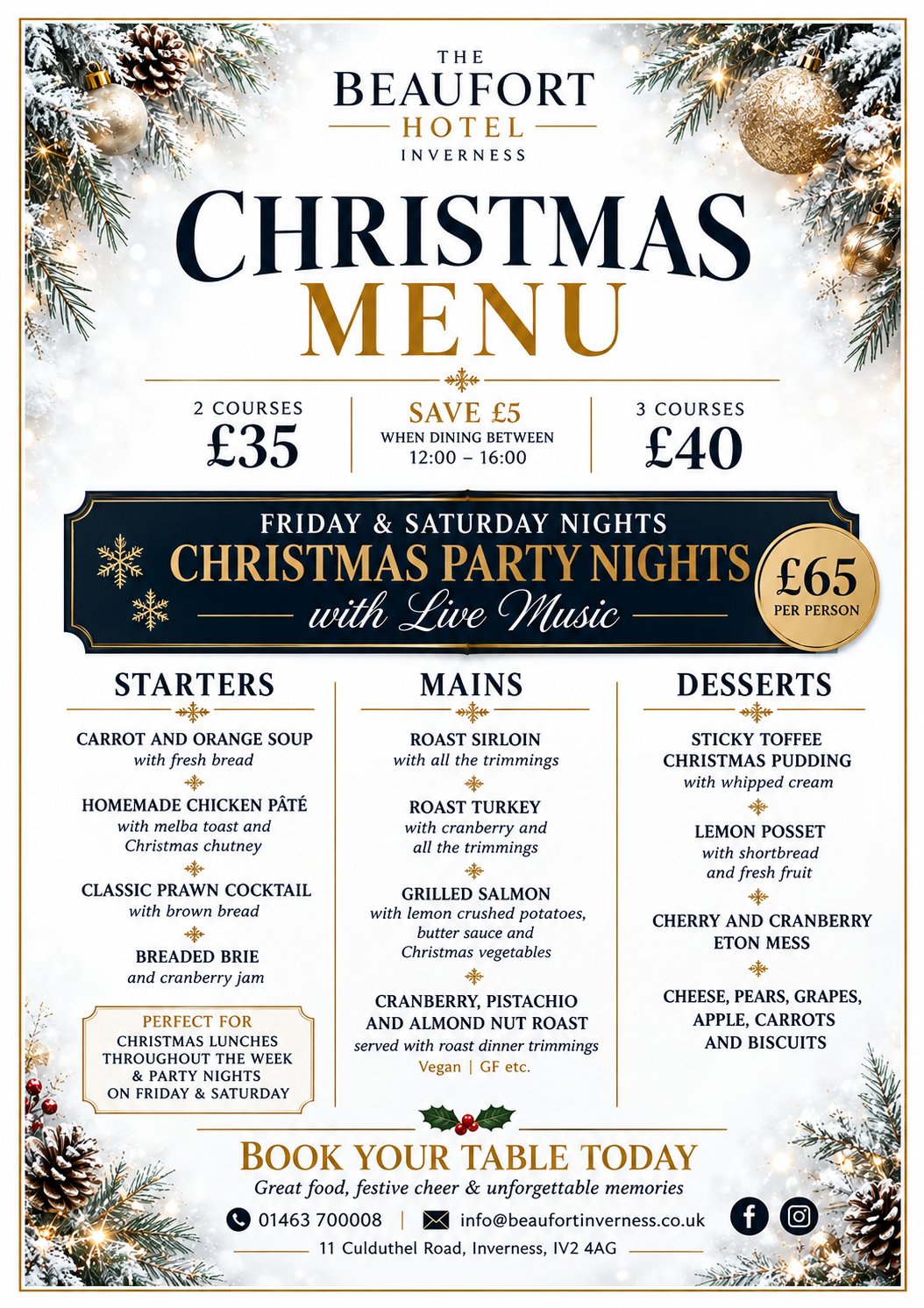 THE
BEAUFORT
HOTEL
INVERNESS

CHRISTMAS
MENU

2 COURSES
£35

SAVE £5
WHEN DINING BETWEEN
12:00 – 16:00

3 COURSES
£40

FRIDAY & SATURDAY NIGHTS
CHRISTMAS PARTY NIGHTS
with Live Music

£65
PER PERSON

STARTERS

CARROT AND ORANGE SOUP
with fresh bread

HOMEMADE CHICKEN PÂTÉ
with melba toast and Christmas chutney

CLASSIC PRAWN COCKTAIL
with brown bread

BREADED BRIE
and cranberry jam

PERFECT FOR
CHRISTMAS LUNCHES THROUGHOUT THE WEEK & PARTY NIGHTS ON FRIDAY & SATURDAY

MAINS

ROAST SIRLOIN
with all the trimmings

ROAST TURKEY
with cranberry and all the trimmings

GRILLED SALMON
with lemon crushed potatoes, butter sauce and Christmas vegetables

CRANBERRY, PISTACHIO AND ALMOND NUT ROAST
served with roast dinner trimmings
Vegan | GF etc.

DESSERTS

STICKY TOFFEE CHRISTMAS PUDDING
with whipped cream

LEMON POSSET
with shortbread and fresh fruit

CHERRY AND CRANBERRY ETON MESS

CHEESE, PEARS, GRAPES, APPLE, CARROTS AND BISCUITS

BOOK YOUR TABLE TODAY
Great food, festive cheer & unforgettable memories

01463 700008 | info@beaufortinverness.co.uk

11 Culduthel Road, Inverness, IV2 4AG